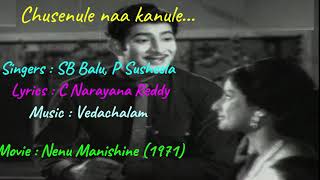 Chusenule naa kanule...

Singers : SB Balu, P Susheela

Lyrics : C Narayana Reddy

Music : Vedachalam

Movie : Nenu Manishine (1971)